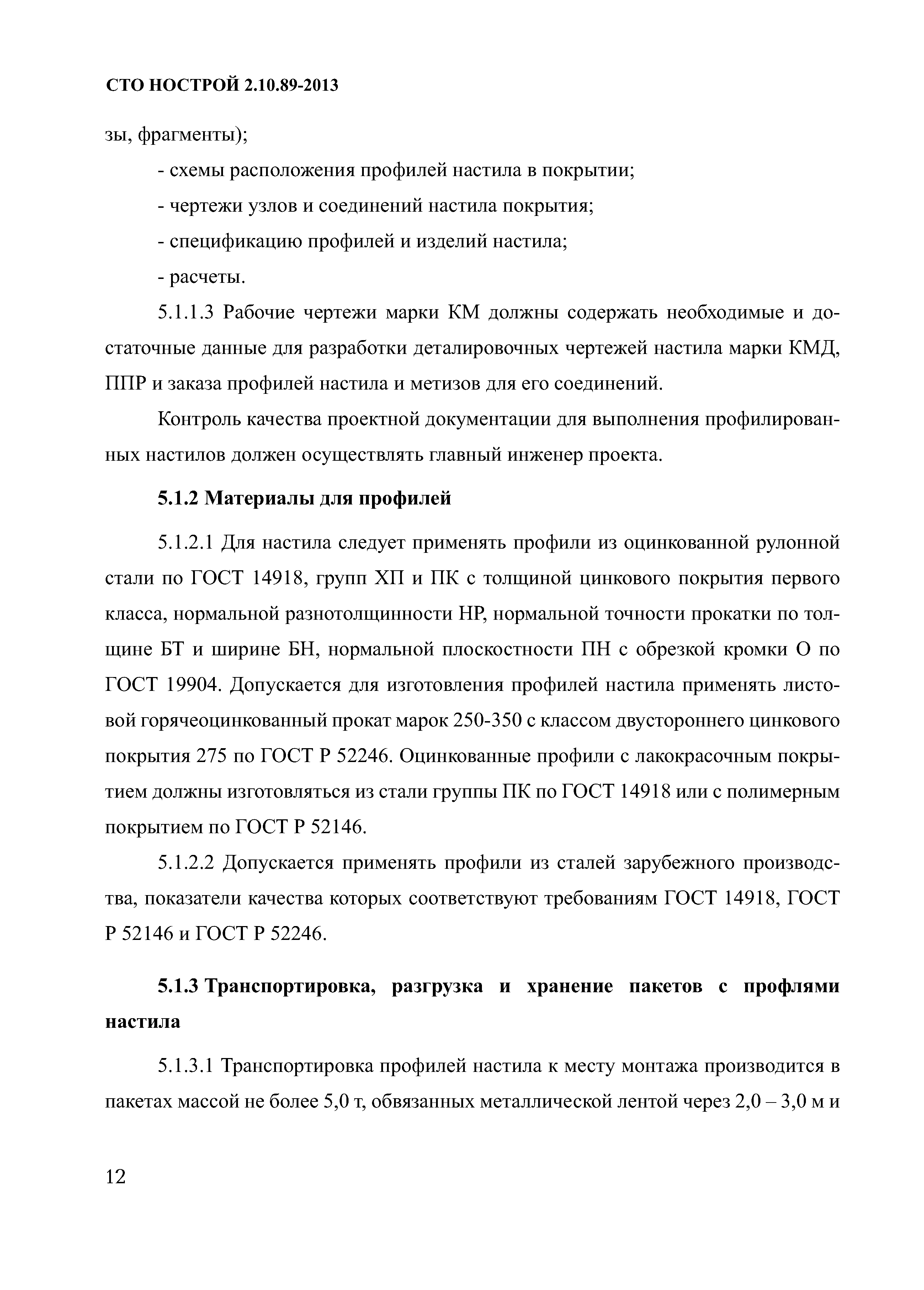 СТО НОСТРОЙ 2.10.89-2013

зы, фрагменты);

- схемы расположения профилей настила в покрытии;

- чертежи узлов и соединений настила покрытия;

- спецификацию профилей и изделий настила;

- расчеты.

5.1.1.3 Рабочие чертежи марки КМ должны содержать необходимые и достаточные данные для разработки деталировочных чертежей настила марки КМД, ППР и заказа профилей настила и метизов для его соединений.

Контроль качества проектной документации для выполнения профилированных настилов должен осуществлять главный инженер проекта.

5.1.2 Материалы для профилей

5.1.2.1 Для настила следует применять профили из оцинкованной рулонной стали по ГОСТ 14918, групп ХП и ПК с толщиной цинкового покрытия первого класса, нормальной разнотолщинности НР, нормальной точности прокатки по толщине БТ и ширине БН, нормальной плоскостности ПН с обрезкой кромки О по ГОСТ 19904. Допускается для изготовления профилей настила применять листовой горячеоцинкованный прокат марок 250-350 с классом двустороннего цинкового покрытия 275 по ГОСТ Р 52246. Оцинкованные профили с лакокрасочным покрытием должны изготовляться из стали группы ПК по ГОСТ 14918 или с полимерным покрытием по ГОСТ Р 52146.

5.1.2.2 Допускается применять профили из сталей зарубежного производства, показатели качества которых соответствуют требованиям ГОСТ 14918, ГОСТ Р 52146 и ГОСТ Р 52246.

5.1.3 Транспортировка, разгрузка и хранение пакетов с профлями настила

5.1.3.1 Транспортировка профилей настила к месту монтажа производится в пакетах массой не более 5,0 т, обвязанных металлической лентой через 2,0 – 3,0 м и

12